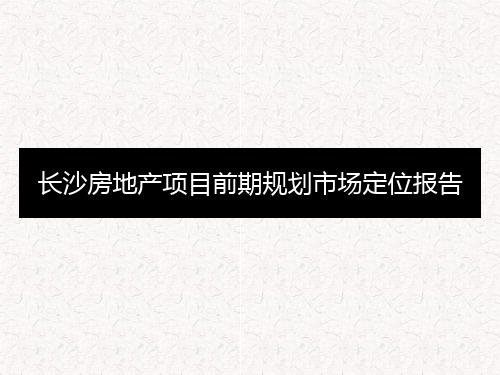 长沙房地产项目前期规划市场定位报告